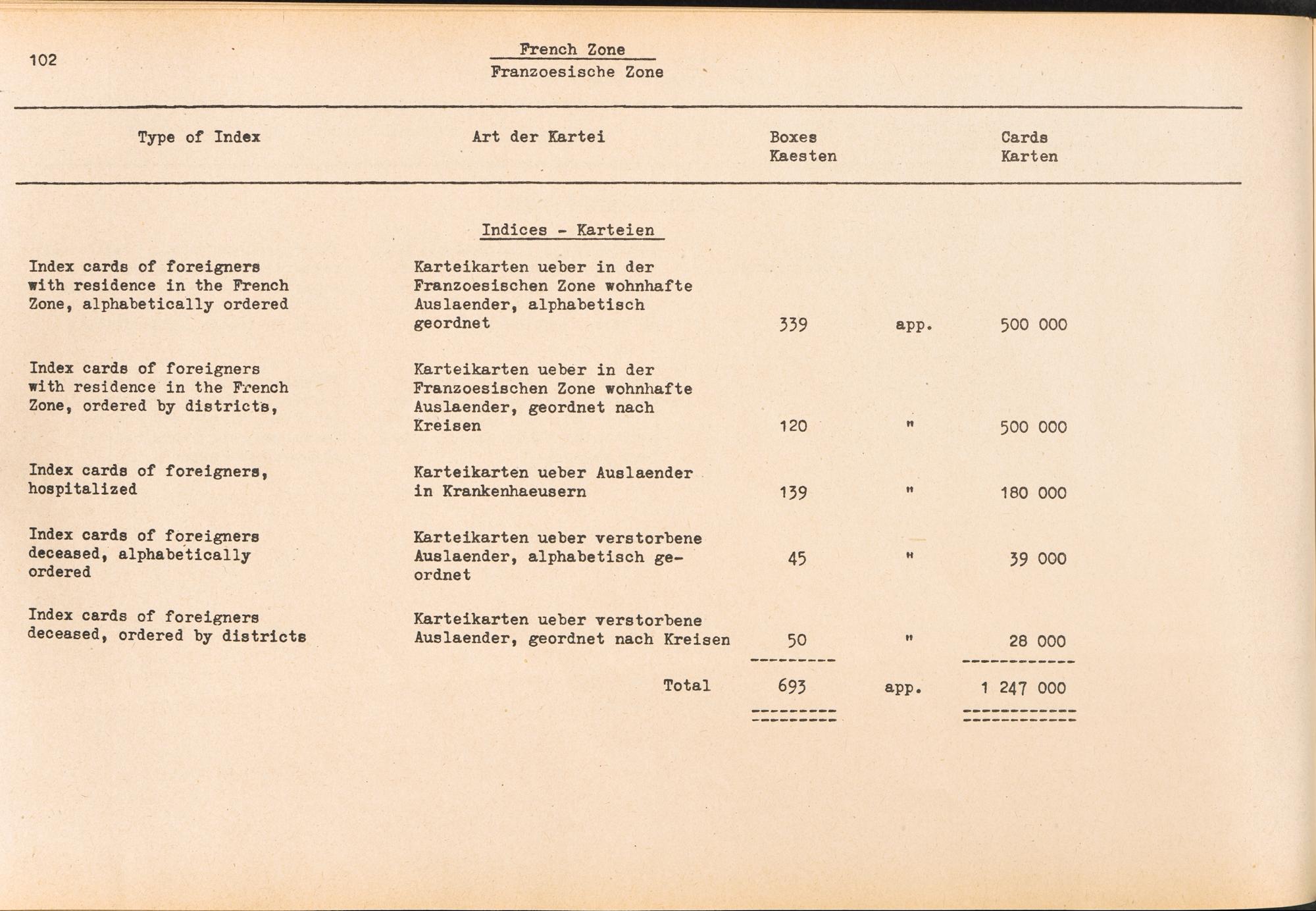 102

French Zone
Franzoesische Zone

| Type of Index | Art der Kartei | Boxes Kaesten | | Cards Karten |
|---|---|---|---|---|
| | Indices - Karteien | | | |
| Index cards of foreigners with residence in the French Zone, alphabetically ordered | Karteikarten ueber in der Franzoesischen Zone wohnhafte Auslaender, alphabetisch geordnet | 339 | app. | 500 000 |
| Index cards of foreigners with residence in the French Zone, ordered by districts, | Karteikarten ueber in der Franzoesischen Zone wohnhafte Auslaender, geordnet nach Kreisen | 120 | " | 500 000 |
| Index cards of foreigners, hospitalized | Karteikarten ueber Auslaender in Krankenhaeusern | 139 | " | 180 000 |
| Index cards of foreigners deceased, alphabetically ordered | Karteikarten ueber verstorbene Auslaender, alphabetisch geordnet | 45 | " | 39 000 |
| Index cards of foreigners deceased, ordered by districts | Karteikarten ueber verstorbene Auslaender, geordnet nach Kreisen | 50 | " | 28 000 |
| | Total | 693 | app. | 1 247 000 |